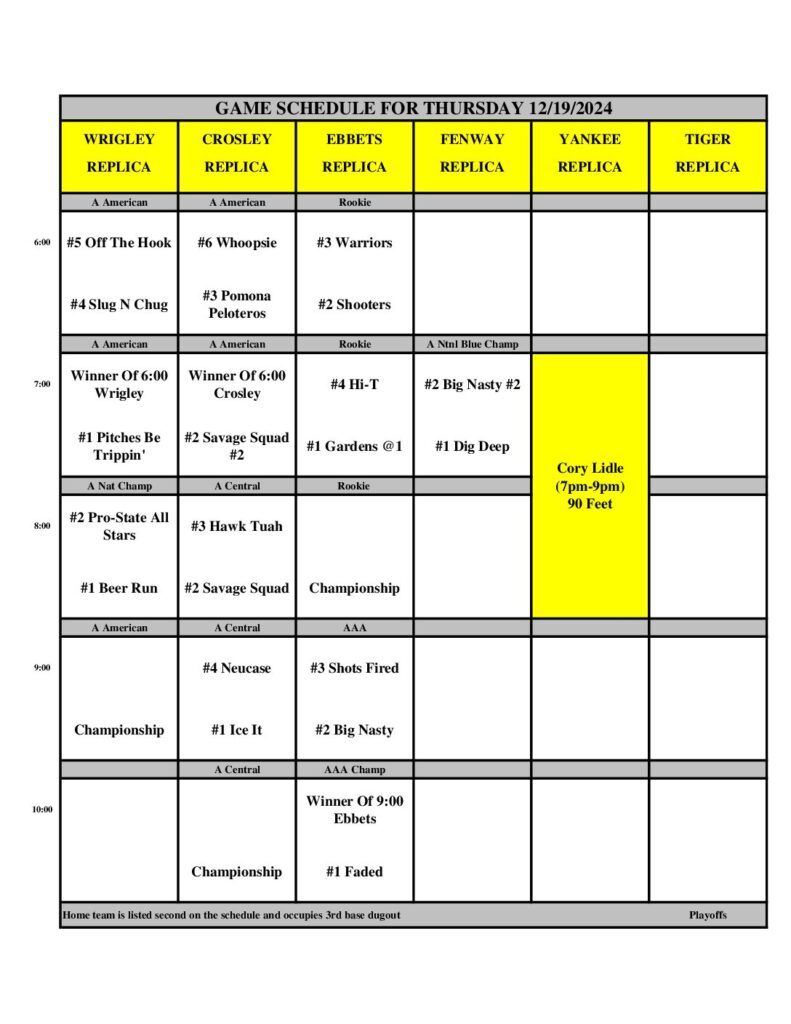 GAME SCHEDULE FOR THURSDAY 12/19/2024

| | WRIGLEY REPLICA | CROSLEY REPLICA | EBBETS REPLICA | FENWAY REPLICA | YANKEE REPLICA | TIGER REPLICA |
|---|---|---|---|---|---|---|
| | A American | A American | Rookie | | | |
| 6:00 | #5 Off The Hook | #6 Whoopsie | #3 Warriors | | | |
| | #4 Slug N Chug | #3 Pomona Peloteros | #2 Shooters | | | |
| | A American | A American | Rookie | A Ntnl Blue Champ | | |
| 7:00 | Winner Of 6:00 Wrigley | Winner Of 6:00 Crosley | #4 Hi-T | #2 Big Nasty #2 | Cory Lidle (7pm-9pm) 90 Feet | |
| | #1 Pitches Be Trippin' | #2 Savage Squad #2 | #1 Gardens @1 | #1 Dig Deep | | |
| | A Nat Champ | A Central | Rookie | | | |
| 8:00 | #2 Pro-State All Stars | #3 Hawk Tuah | | | | |
| | #1 Beer Run | #2 Savage Squad | Championship | | | |
| | A American | A Central | AAA | | | |
| 9:00 | | #4 Neucase | #3 Shots Fired | | | |
| | Championship | #1 Ice It | #2 Big Nasty | | | |
| | | A Central | AAA Champ | | | |
| 10:00 | | | Winner Of 9:00 Ebbets | | | |
| | | Championship | #1 Faded | | | |

Home team is listed second on the schedule and occupies 3rd base dugout

Playoffs